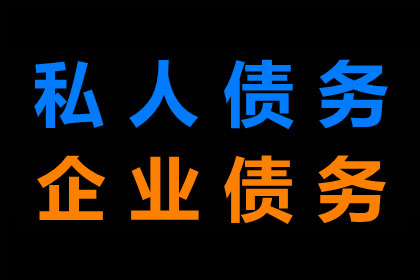 私人债务
企业债务